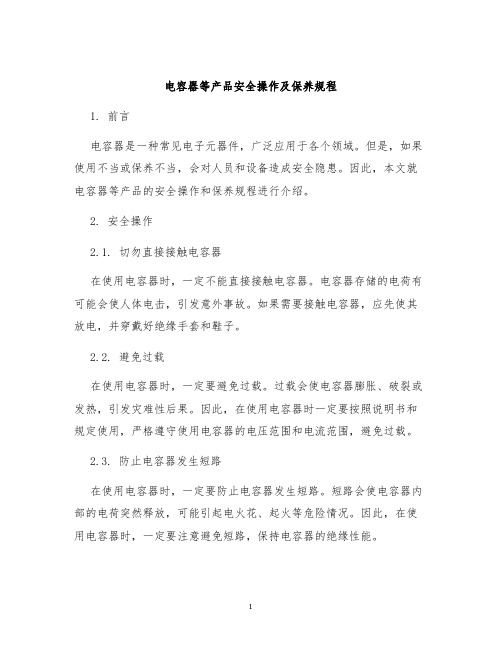 电容器等产品安全操作及保养规程

1. 前言

电容器是一种常见电子元器件，广泛应用于各个领域。但是，如果使用不当或保养不当，会对人员和设备造成安全隐患。因此，本文就电容器等产品的安全操作和保养规程进行介绍。

2. 安全操作

2.1. 切勿直接接触电容器

在使用电容器时，一定不能直接接触电容器。电容器存储的电荷有可能会使人体电击，引发意外事故。如果需要接触电容器，应先使其放电，并穿戴好绝缘手套和鞋子。

2.2. 避免过载

在使用电容器时，一定要避免过载。过载会使电容器膨胀、破裂或发热，引发灾难性后果。因此，在使用电容器时一定要按照说明书和规定使用，严格遵守使用电容器的电压范围和电流范围，避免过载。

2.3. 防止电容器发生短路

在使用电容器时，一定要防止电容器发生短路。短路会使电容器内部的电荷突然释放，可能引起电火花、起火等危险情况。因此，在使用电容器时，一定要注意避免短路，保持电容器的绝缘性能。

1